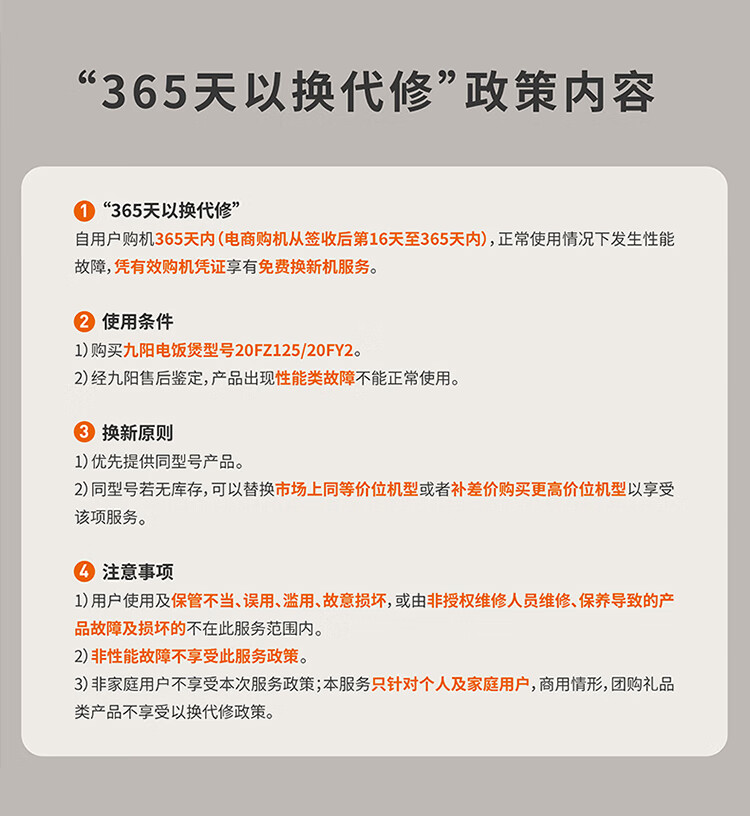 “365天以换代修”政策内容

1 “365天以换代修”

自用户购机365天内（电商购机从签收后第16天至365天内），正常使用情况下发生性能故障，凭有效购机凭证享有免费换新机服务。

2 使用条件

1）购买九阳电饭煲型号20FZ125/20FY2。

2）经九阳售后鉴定，产品出现性能类故障不能正常使用。

3 换新原则

1）优先提供同型号产品。

2）同型号若无库存，可以替换市场上同等价位机型或者补差价购买更高价位机型以享受该项服务。

4 注意事项

1）用户使用及保管不当、误用、滥用、故意损坏，或由非授权维修人员维修、保养导致的产品故障及损坏的不在此服务范围内。

2）非性能故障不享受此服务政策。

3）非家庭用户不享受本次服务政策；本服务只针对个人及家庭用户，商用情形，团购礼品类产品不享受以换代修政策。